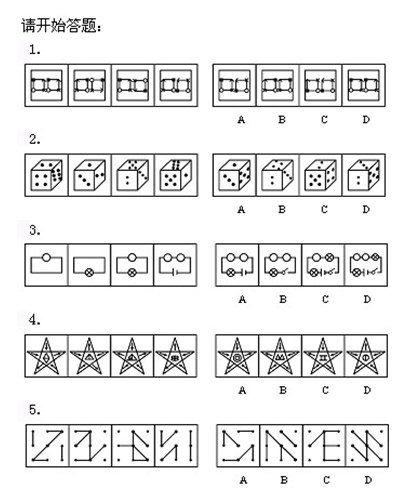 请开始答题:

1.

A B C D

2.

A B C D

3.

A B C D

4.

A B C D

5.

A B C D